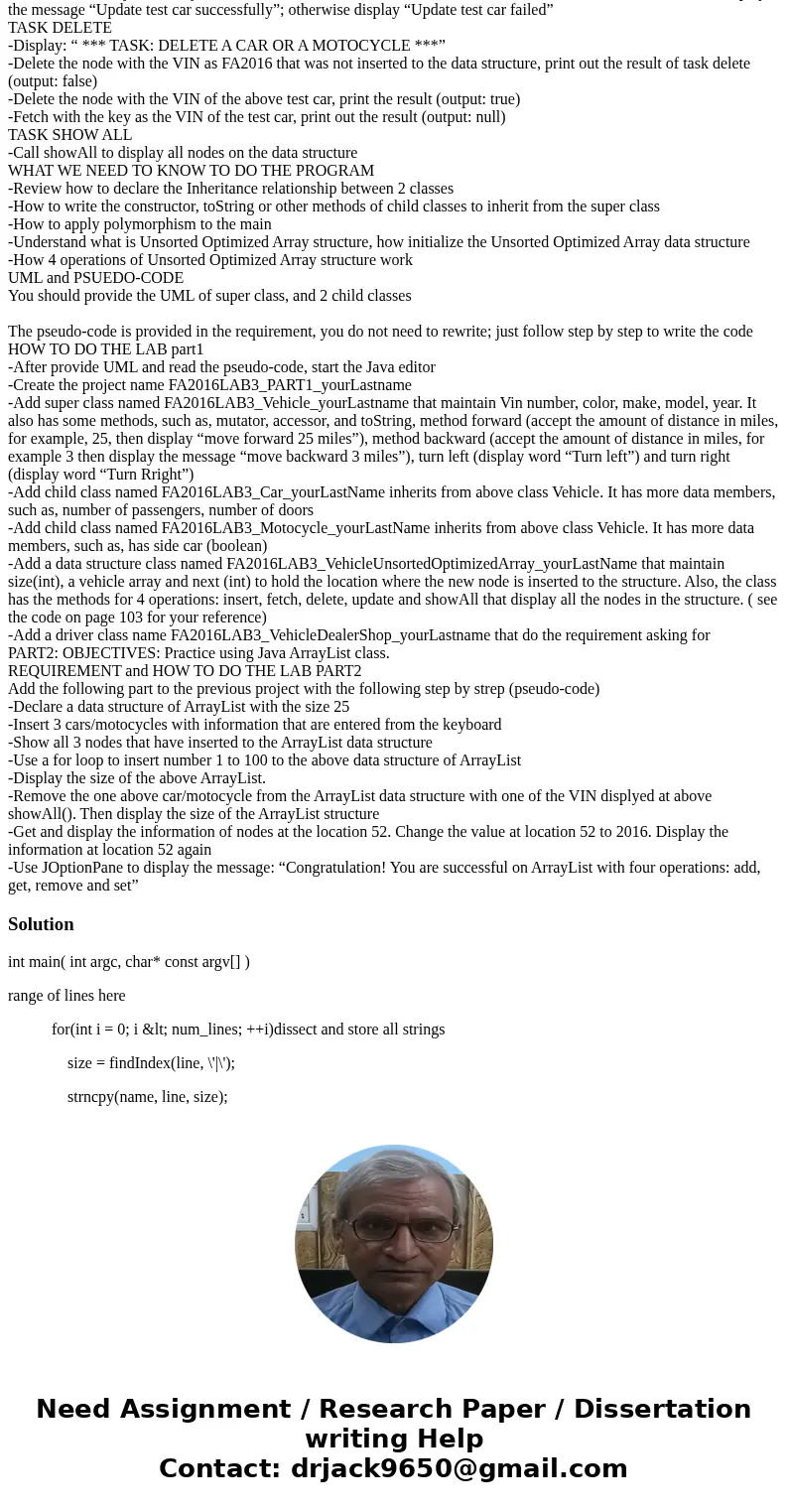 the message “Update test car successfully”; otherwise display “Update test car failed”
TASK DELETE
-Display: “ *** TASK: DELETE A CAR OR A MOTOCYCLE ***”
-Delete the node with the VIN as FA2016 that was not inserted to the data structure, print out the result of task delete (output: false)
-Delete the node with the VIN of the above test car, print the result (output: true)
-Fetch with the key as the VIN of the test car, print out the result (output: null)
TASK SHOW ALL
-Call showAll to display all nodes on the data structure
WHAT WE NEED TO KNOW TO DO THE PROGRAM
-Review how to declare the Inheritance relationship between 2 classes
-How to write the constructor, toString or other methods of child classes to inherit from the super class
-How to apply polymorphism to the main
-Understand what is Unsorted Optimized Array structure, how initialize the Unsorted Optimized Array data structure
-How 4 operations of Unsorted Optimized Array structure work
UML and PSUEDO-CODE
You should provide the UML of super class, and 2 child classes

The pseudo-code is provided in the requirement, you do not need to rewrite; just follow step by step to write the code
HOW TO DO THE LAB part1
-After provide UML and read the pseudo-code, start the Java editor
-Create the project name FA2016LAB3_PART1_yourLastname
-Add super class named FA2016LAB3_Vehicle_yourLastname that maintain Vin number, color, make, model, year. It also has some methods, such as, mutator, accessor, and toString, method forward (accept the amount of distance in miles, for example, 25, then display “move forward 25 miles”), method backward (accept the amount of distance in miles, for example 3 then display the message “move backward 3 miles”), turn left (display word “Turn left”) and turn right (display word “Turn Rright”)
-Add child class named FA2016LAB3_Car_yourLastName inherits from above class Vehicle. It has more data members, such as, number of passengers, number of doors
-Add child class named FA2016LAB3_Motocycle_yourLastName inherits from above class Vehicle. It has more data members, such as, has side car (boolean)
-Add a data structure class named FA2016LAB3_VehicleUnsortedOptimizedArray_yourLastName that maintain size(int), a vehicle array and next (int) to hold the location where the new node is inserted to the structure. Also, the class has the methods for 4 operations: insert, fetch, delete, update and showAll that display all the nodes in the structure. ( see the code on page 103 for your reference)
-Add a driver class name FA2016LAB3_VehicleDealerShop_yourLastname that do the requirement asking for
PART2: OBJECTIVES: Practice using Java ArrayList class.
REQUIREMENT and HOW TO DO THE LAB PART2
Add the following part to the previous project with the following step by strep (pseudo-code)
-Declare a data structure of ArrayList with the size 25
-Insert 3 cars/motocycles with information that are entered from the keyboard
-Show all 3 nodes that have inserted to the ArrayList data structure
-Use a for loop to insert number 1 to 100 to the above data structure of ArrayList
-Display the size of the above ArrayList.
-Remove the one above car/motocycle from the ArrayList data structure with one of the VIN displyed at above showAll(). Then display the size of the ArrayList structure
-Get and display the information of nodes at the location 52. Change the value at location 52 to 2016. Display the information at location 52 again
-Use JOptionPane to display the message: “Congratulation! You are successful on ArrayList with four operations: add, get, remove and set”

Solution

int main( int argc, char* const argv[] )

range of lines here

for(int i = 0; i &lt; num_lines; ++i)dissect and store all strings

size = findIndex(line, \'|\');

strncpy(name, line, size);

Need Assignment / Research Paper / Dissertation writing Help
Contact: drjack9650@gmail.com